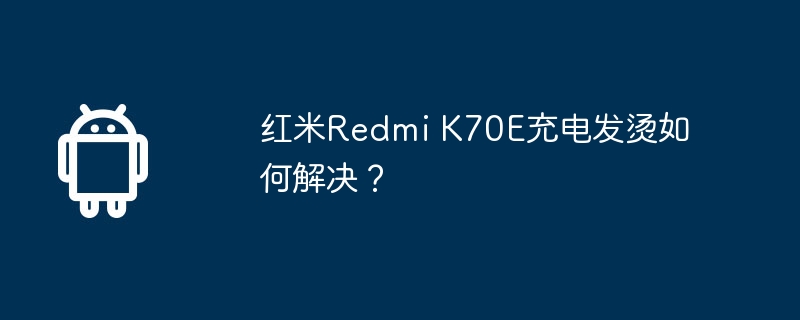 红米Redmi K70E充电发烫如何解决？